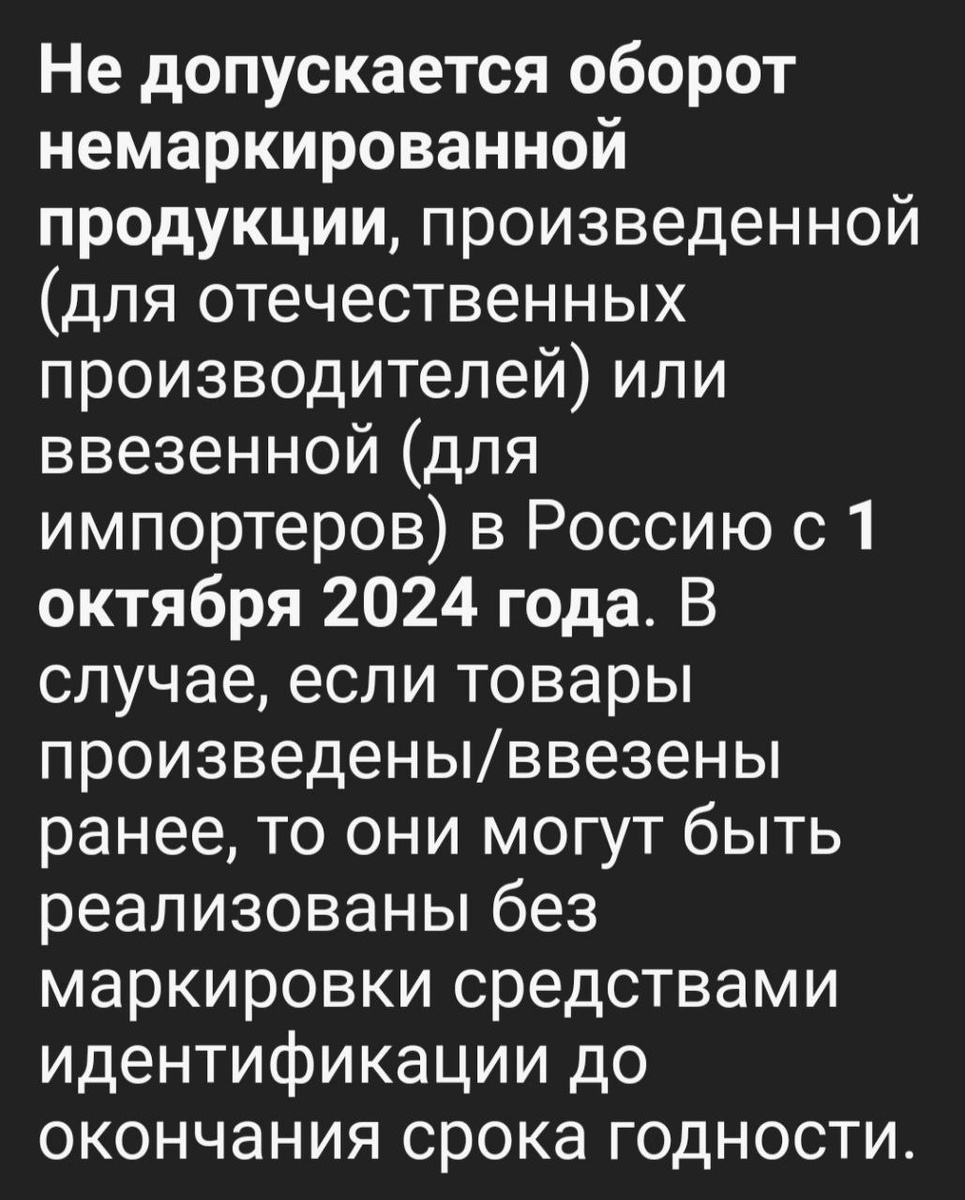 Не допускается оборот немаркированной продукции, произведенной (для отечественных производителей) или ввезенной (для импортеров) в Россию с 1 октября 2024 года. В случае, если товары произведены/ввезены ранее, то они могут быть реализованы без маркировки средствами идентификации до окончания срока годности.